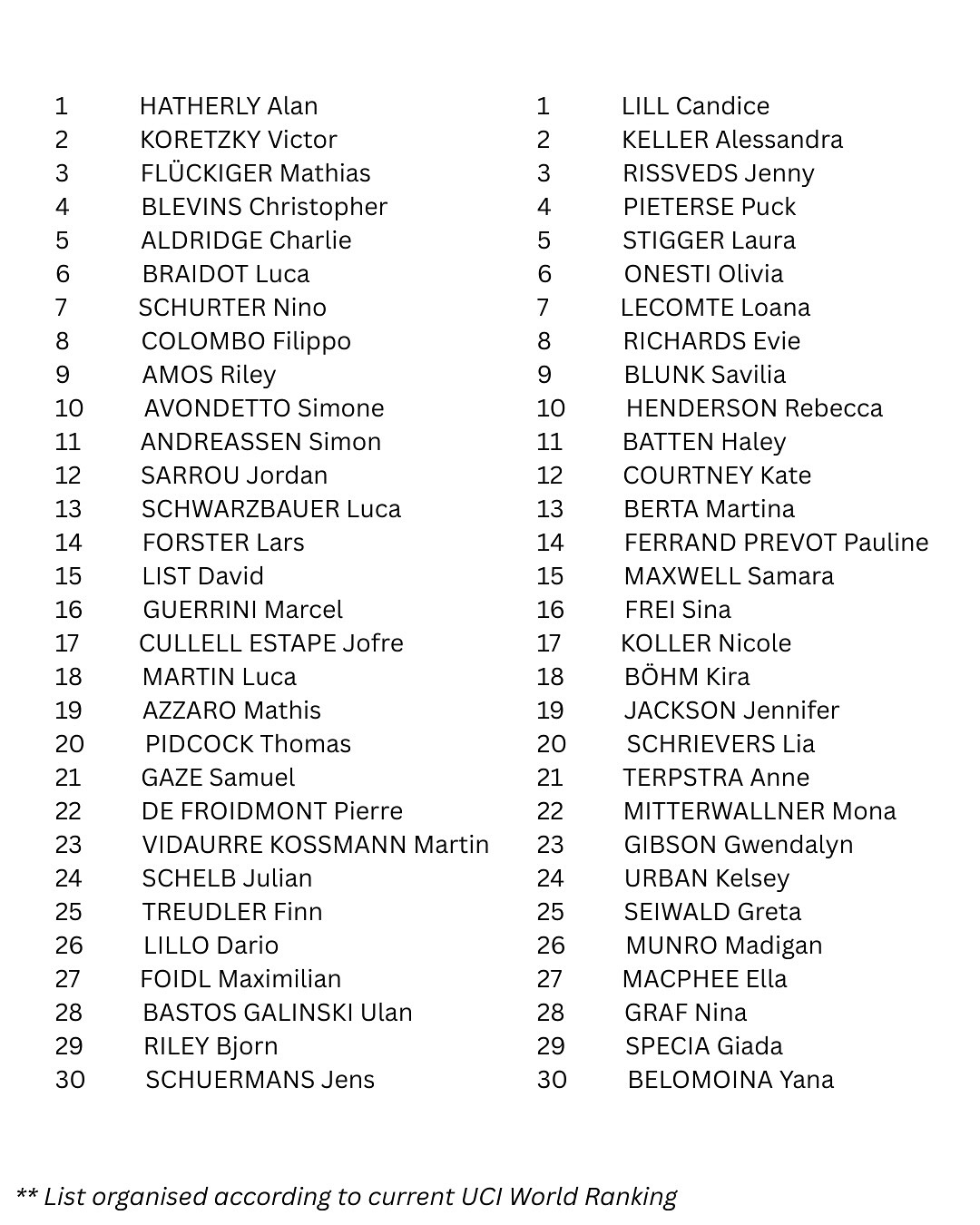 1 HATHERLY Alan
2 KORETZKY Victor
3 FLÜCKIGER Mathias
4 BLEVINS Christopher
5 ALDRIDGE Charlie
6 BRAIDOT Luca
7 SCHURTER Nino
8 COLOMBO Filippo
9 AMOS Riley
10 AVONDETTO Simone
11 ANDREASSEN Simon
12 SARROU Jordan
13 SCHWARZBAUER Luca
14 FORSTER Lars
15 LIST David
16 GUERRINI Marcel
17 CULLELL ESTAPE Jofre
18 MARTIN Luca
19 AZZARO Mathis
20 PIDCOCK Thomas
21 GAZE Samuel
22 DE FROIDMONT Pierre
23 VIDAURRE KOSSMANN Martin
24 SCHELB Julian
25 TREUDLER Finn
26 LILLO Dario
27 FOIDL Maximilian
28 BASTOS GALINSKI Ulan
29 RILEY Bjorn
30 SCHUERMANS Jens

1 LILL Candice
2 KELLER Alessandra
3 RISSVEDS Jenny
4 PIETERSE Puck
5 STIGGER Laura
6 ONESTI Olivia
7 LECOMTE Loana
8 RICHARDS Evie
9 BLUNK Savilia
10 HENDERSON Rebecca
11 BATTEN Haley
12 COURTNEY Kate
13 BERTA Martina
14 FERRAND PREVOT Pauline
15 MAXWELL Samara
16 FREI Sina
17 KOLLER Nicole
18 BÖHM Kira
19 JACKSON Jennifer
20 SCHRIEVERS Lia
21 TERPSTRA Anne
22 MITTERWALLNER Mona
23 GIBSON Gwendalyn
24 URBAN Kelsey
25 SEIWALD Greta
26 MUNRO Madigan
27 MACPHEE Ella
28 GRAF Nina
29 SPECIA Giada
30 BELOMOINA Yana

** List organised according to current UCI World Ranking